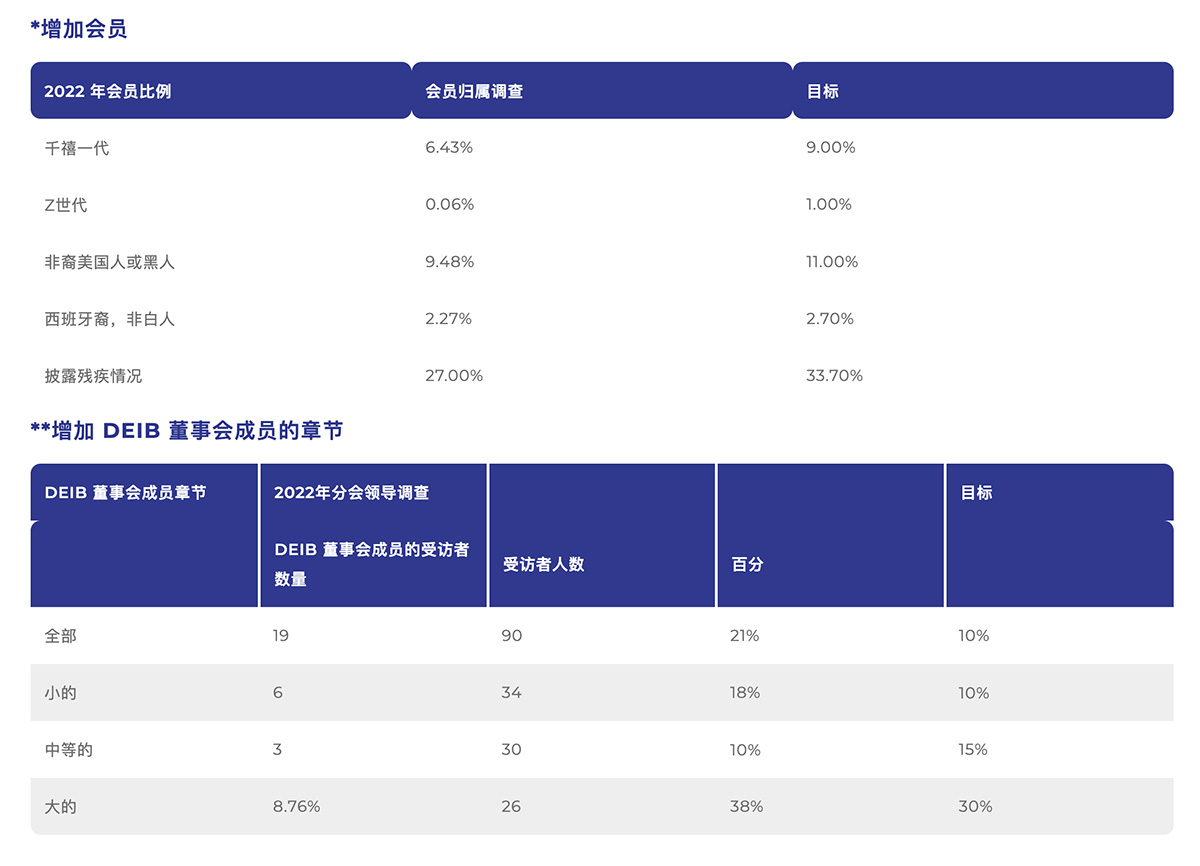 *增加会员

| 2022 年会员比例 | 会员归属调查 | 目标 |
|---|---|---|
| 千禧一代 | 6.43% | 9.00% |
| Z世代 | 0.06% | 1.00% |
| 非裔美国人或黑人 | 9.48% | 11.00% |
| 西班牙裔，非白人 | 2.27% | 2.70% |
| 披露残疾情况 | 27.00% | 33.70% |

**增加 DEIB 董事会成员的章节

| DEIB 董事会成员章节 | 2022年分会领导调查 | | | 目标 |
|---|---|---|---|---|
| | DEIB 董事会成员的受访者数量 | 受访者人数 | 百分 | |
| 全部 | 19 | 90 | 21% | 10% |
| 小的 | 6 | 34 | 18% | 10% |
| 中等的 | 3 | 30 | 10% | 15% |
| 大的 | 8.76% | 26 | 38% | 30% |